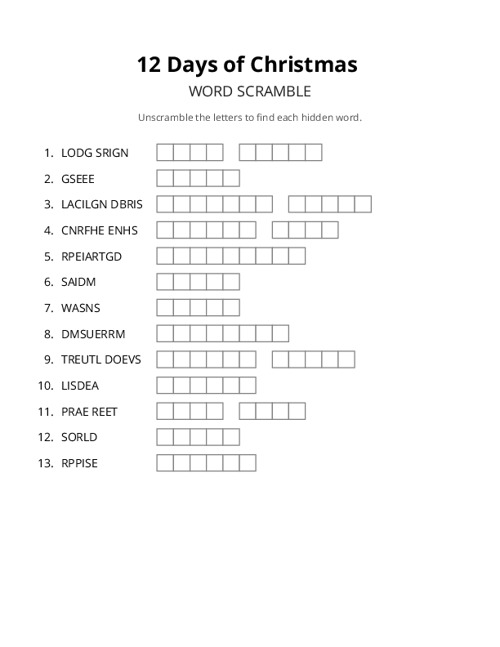 12 Days of Christmas

WORD SCRAMBLE

Unscramble the letters to find each hidden word.

1. LODG SRIGN
2. GSEEE
3. LACILGN DBRIS
4. CNRFHE ENHS
5. RPEIARTGD
6. SAIDM
7. WASNS
8. DMSUERRM
9. TREUTL DOEVS
10. LISDEA
11. PRAE REET
12. SORLD
13. RPPISE